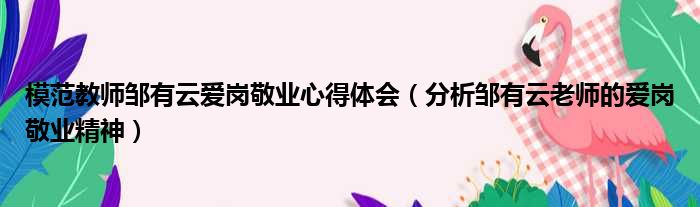 模范教师邹有云爱岗敬业心得体会（分析邹有云老师的爱岗敬业精神）